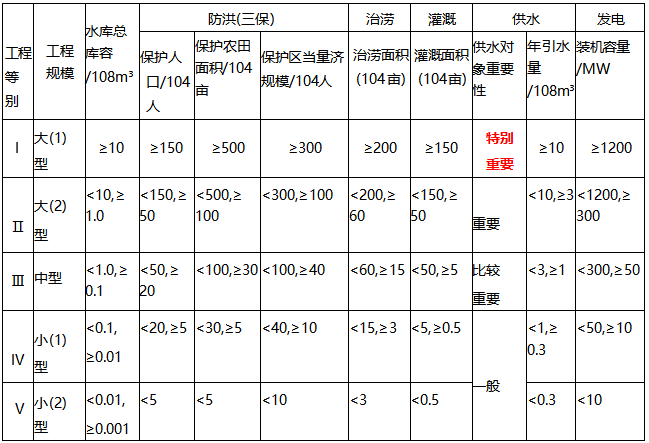 | 工程等别 | 工程规模 | 水库总库容/108m³ | 防洪(三保) |  |  | 治涝 | 灌溉 | 供水 |  | 发电 |
|---|---|---|---|---|---|---|---|---|---|---|
|  |  |  | 保护人口/104人 | 保护农田面积/104亩 | 保护区当量济规模/104人 | 治涝面积(104亩) | 灌溉面积(104亩) | 供水对象重要性 | 年引水量/108m³ | 装机容量/MW |
| I | 大(1)型 | ≥10 | ≥150 | ≥500 | ≥300 | ≥200 | ≥150 | 特别重要 | ≥10 | ≥1200 |
| II | 大(2)型 | <10,≥1.0 | <150,≥50 | <500,≥100 | <300,≥100 | <200,≥60 | <150,≥50 | 重要 | <10,≥3 | <1200,≥300 |
| III | 中型 | <1.0,≥0.1 | <50,≥20 | <100,≥30 | <100,≥40 | <60,≥15 | <50,≥5 | 比较重要 | <3,≥1 | <300,≥50 |
| IV | 小(1)型 | <0.1,≥0.01 | <20,≥5 | <30,≥5 | <40,≥10 | <15,≥3 | <5,≥0.5 | 一般 | <1,≥0.3 | <50,≥10 |
| V | 小(2)型 | <0.01,≥0.001 | <5 | <5 | <10 | <3 | <0.5 |  | <0.3 | <10 |